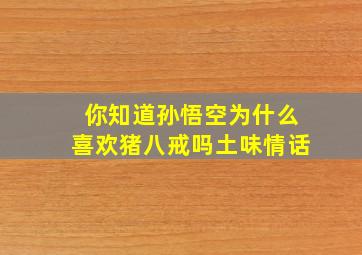 你知道孙悟空为什么
喜欢猪八戒吗土味情话